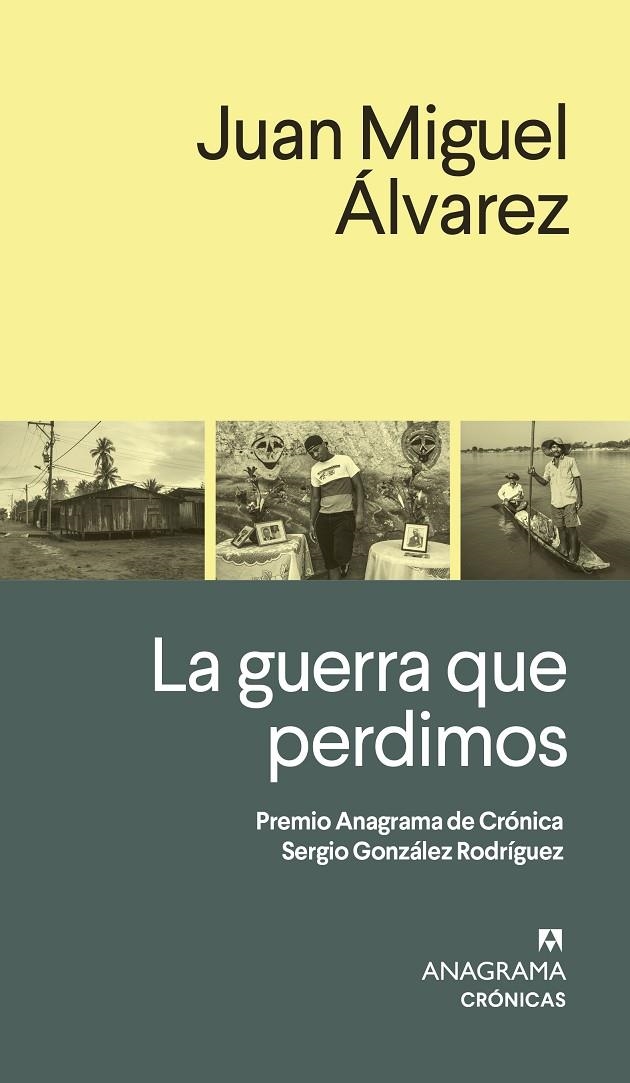 Juan Miguel Álvarez

La guerra que perdimos

Premio Anagrama de Crónica Sergio González Rodríguez

ANAGRAMA
CRÓNICAS